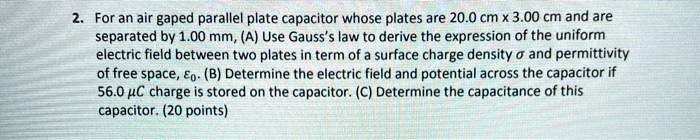 2. For an air gaped parallel plate capacitor whose plates are 20.0 cm x 3.00 cm and are separated by 1.00 mm, (A) Use Gauss's law to derive the expression of the uniform electric field between two plates in term of a surface charge density $\sigma$ and permittivity of free space, $\varepsilon_0$. (B) Determine the electric field and potential across the capacitor if 56.0 $\mu C$ charge is stored on the capacitor. (C) Determine the capacitance of this capacitor. (20 points)